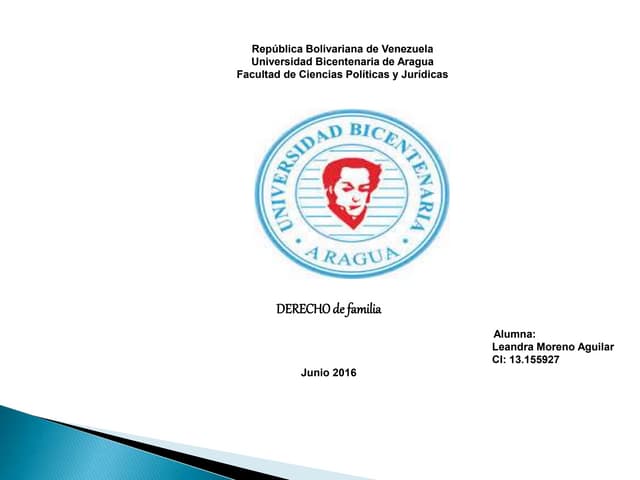 República Bolivariana de Venezuela
Universidad Bicentenaria de Aragua
Facultad de Ciencias Políticas y Jurídicas

UNIVERSIDAD BICENTENARIA
ARAGUA

DERECHO de familia

Alumna:
Leandra Moreno Aguilar
CI: 13.155927

Junio 2016